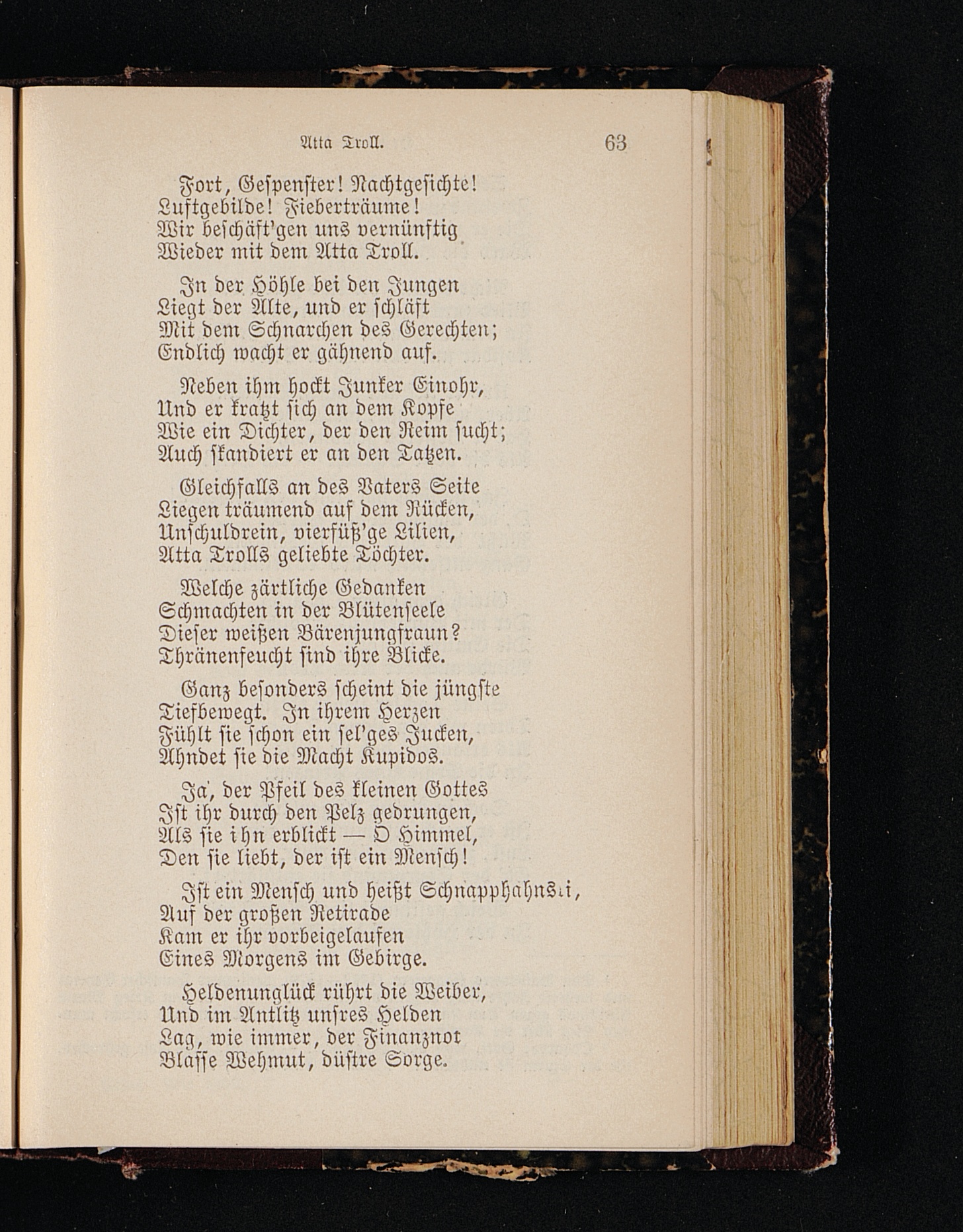 Atta Troll. 63

Fort, Gespenster! Nachtgesichte!
Luftgebilde! Fieberträume!
Wir beschäft'gen uns vernünftig
Wieder mit dem Atta Troll.

In der Höhle bei den Jungen
Liegt der Alte, und er schläft
Mit dem Schnarchen des Gerechten;
Endlich wacht er gähnend auf.

Neben ihm hockt Junker Einohr,
Und er kratzt sich an dem Kopfe
Wie ein Dichter, der den Reim sucht;
Auch skandiert er an den Tatzen.

Gleichfalls an des Vaters Seite
Liegen träumend auf dem Rücken,
Unschuldrein, vierfüß'ge Lilien,
Atta Trolls geliebte Töchter.

Welche zärtliche Gedanken
Schmachten in der Blütenseele
Dieser weißen Bärenjungfraun?
Thränenfeucht sind ihre Blicke.

Ganz besonders scheint die jüngste
Tiefbewegt. In ihrem Herzen
Fühlt sie schon ein sel'ges Jucken,
Ahndet sie die Macht Kupidos.

Ja, der Pfeil des kleinen Gottes
Ist ihr durch den Pelz gedrungen,
Als sie ihn erblickt — O Himmel,
Den sie liebt, der ist ein Mensch!

Ist ein Mensch und heißt Schnapphahnski,
Auf der großen Retirade
Kam er ihr vorbeigelaufen
Eines Morgens im Gebirge.

Heldenunglück rührt die Weiber,
Und im Antlitz unsres Helden
Lag, wie immer, der Finanznot
Blasse Wehmut, düstre Sorge.